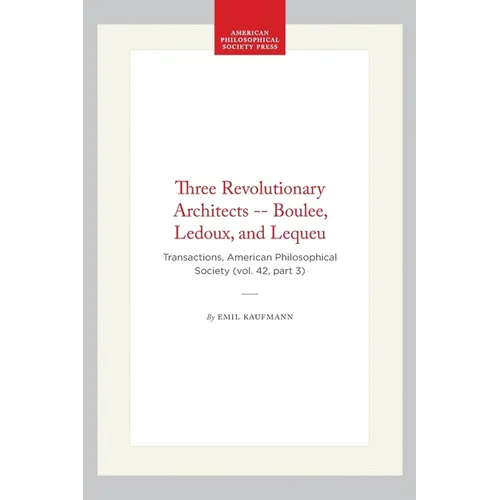 AMERICAN PHILOSOPHICAL SOCIETY PRESS

Three Revolutionary Architects -- Boulee, Ledoux, and Lequeu

Transactions, American Philosophical Society (vol. 42, part 3)

By EMIL KAUFMANN